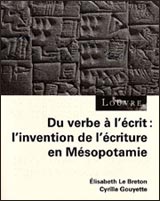 LOUVRE

Du verbe à l'écrit : l'invention de l'écriture en Mésopotamie

Élisabeth Le Breton
Cyrille Gouyette